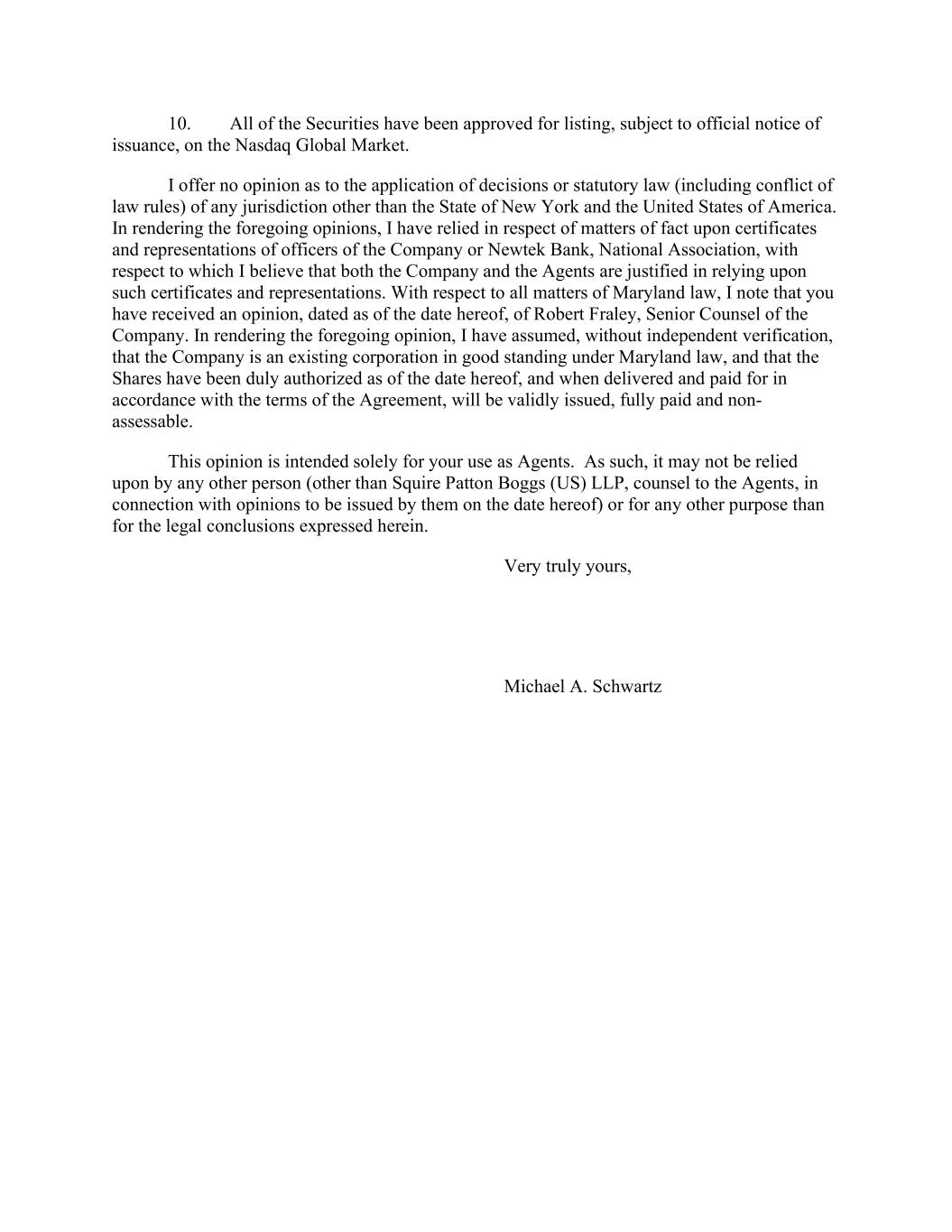 10. All of the Securities have been approved for listing, subject to official notice of issuance, on the Nasdaq Global Market.

I offer no opinion as to the application of decisions or statutory law (including conflict of law rules) of any jurisdiction other than the State of New York and the United States of America. In rendering the foregoing opinions, I have relied in respect of matters of fact upon certificates and representations of officers of the Company or Newtek Bank, National Association, with respect to which I believe that both the Company and the Agents are justified in relying upon such certificates and representations. With respect to all matters of Maryland law, I note that you have received an opinion, dated as of the date hereof, of Robert Fraley, Senior Counsel of the Company. In rendering the foregoing opinion, I have assumed, without independent verification, that the Company is an existing corporation in good standing under Maryland law, and that the Shares have been duly authorized as of the date hereof, and when delivered and paid for in accordance with the terms of the Agreement, will be validly issued, fully paid and non-assessable.

This opinion is intended solely for your use as Agents. As such, it may not be relied upon by any other person (other than Squire Patton Boggs (US) LLP, counsel to the Agents, in connection with opinions to be issued by them on the date hereof) or for any other purpose than for the legal conclusions expressed herein.

Very truly yours,

Michael A. Schwartz